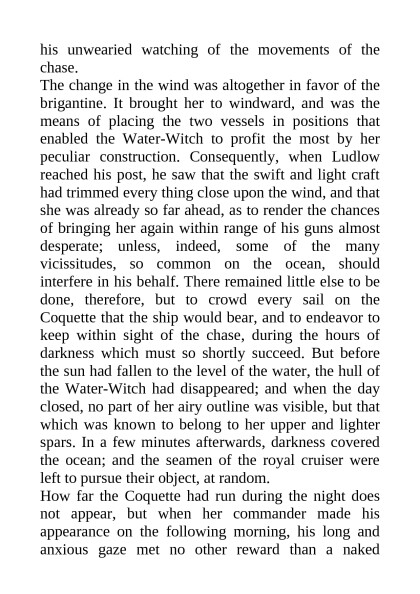 his unwearied watching of the movements of the chase.

The change in the wind was altogether in favor of the brigantine. It brought her to windward, and was the means of placing the two vessels in positions that enabled the Water-Witch to profit the most by her peculiar construction. Consequently, when Ludlow reached his post, he saw that the swift and light craft had trimmed every thing close upon the wind, and that she was already so far ahead, as to render the chances of bringing her again within range of his guns almost desperate; unless, indeed, some of the many vicissitudes, so common on the ocean, should interfere in his behalf. There remained little else to be done, therefore, but to crowd every sail on the Coquette that the ship would bear, and to endeavor to keep within sight of the chase, during the hours of darkness which must so shortly succeed. But before the sun had fallen to the level of the water, the hull of the Water-Witch had disappeared; and when the day closed, no part of her airy outline was visible, but that which was known to belong to her upper and lighter spars. In a few minutes afterwards, darkness covered the ocean; and the seamen of the royal cruiser were left to pursue their object, at random.

How far the Coquette had run during the night does not appear, but when her commander made his appearance on the following morning, his long and anxious gaze met no other reward than a naked